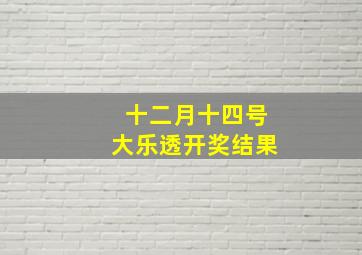 十二月十四号
大乐透开奖结果